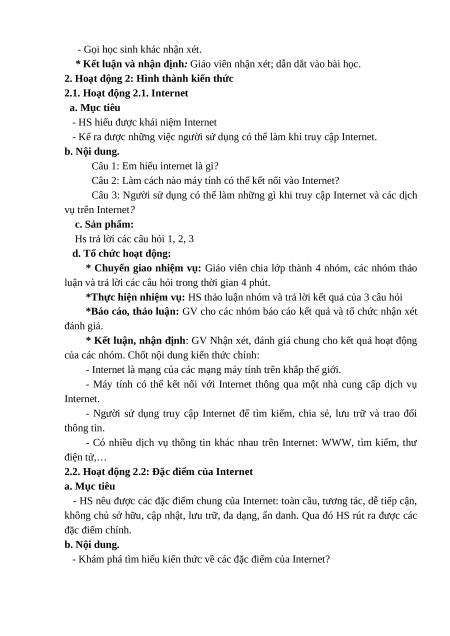 - Gọi học sinh khác nhận xét.

* Kết luận và nhận định: Giáo viên nhận xét; dẫn dắt vào bài học.

2. Hoạt động 2: Hình thành kiến thức

2.1. Hoạt động 2.1. Internet

a. Mục tiêu

- HS hiểu được khái niệm Internet

- Kể ra được những việc người sử dụng có thể làm khi truy cập Internet.

b. Nội dung.

Câu 1: Em hiểu internet là gì?

Câu 2: Làm cách nào máy tính có thể kết nối vào Internet?

Câu 3: Người sử dụng có thể làm những gì khi truy cập Internet và các dịch vụ trên Internet?

c. Sản phẩm:

Hs trả lời các câu hỏi 1, 2, 3

d. Tổ chức hoạt động:

* Chuyển giao nhiệm vụ: Giáo viên chia lớp thành 4 nhóm, các nhóm thảo luận và trả lời các câu hỏi trong thời gian 4 phút.

*Thực hiện nhiệm vụ: HS thảo luận nhóm và trả lời kết quả của 3 câu hỏi

*Báo cáo, thảo luận: GV cho các nhóm báo cáo kết quả và tổ chức nhận xét đánh giá.

* Kết luận, nhận định: GV Nhận xét, đánh giá chung cho kết quả hoạt động của các nhóm. Chốt nội dung kiến thức chính:

- Internet là mạng của các mạng máy tính trên khắp thế giới.

- Máy tính có thể kết nối với Internet thông qua một nhà cung cấp dịch vụ Internet.

- Người sử dụng truy cập Internet để tìm kiếm, chia sẻ, lưu trữ và trao đổi thông tin.

- Có nhiều dịch vụ thông tin khác nhau trên Internet: WWW, tìm kiếm, thư điện tử,…

2.2. Hoạt động 2.2: Đặc điểm của Internet

a. Mục tiêu

- HS nêu được các đặc điểm chung của Internet: toàn cầu, tương tác, dễ tiếp cận, không chủ sở hữu, cập nhật, lưu trữ, đa dạng, ẩn danh. Qua đó HS rút ra được các đặc điểm chính.

b. Nội dung.

- Khám phá tìm hiểu kiến thức về các đặc điểm của Internet?